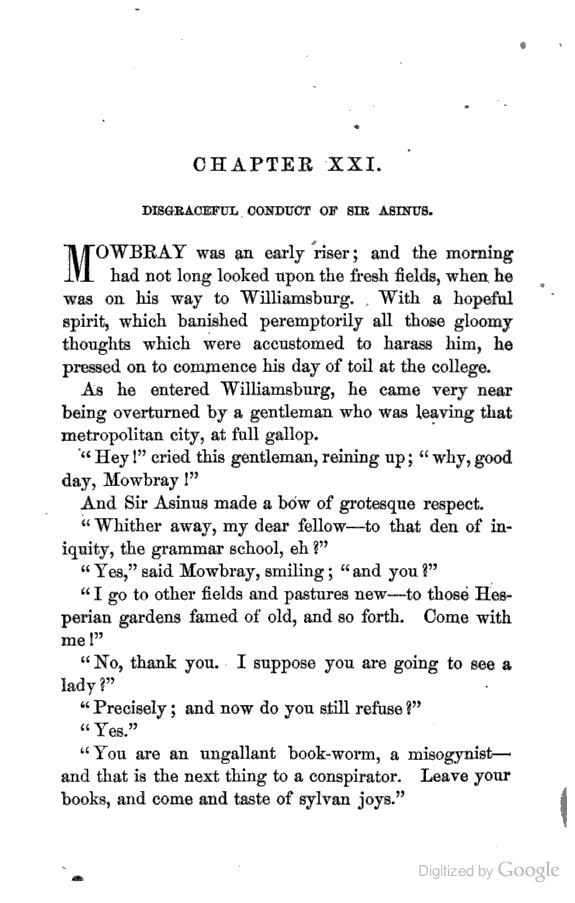 CHAPTER XXI.

DISGRACEFUL CONDUCT OF SIR ASINUS.

MOWBRAY was an early riser; and the morning had not long looked upon the fresh fields, when he was on his way to Williamsburg. With a hopeful spirit, which banished peremptorily all those gloomy thoughts which were accustomed to harass him, he pressed on to commence his day of toil at the college.

As he entered Williamsburg, he came very near being overturned by a gentleman who was leaving that metropolitan city, at full gallop.

"Hey!" cried this gentleman, reining up; "why, good day, Mowbray!"

And Sir Asinus made a bow of grotesque respect.

"Whither away, my dear fellow—to that den of iniquity, the grammar school, eh?"

"Yes," said Mowbray, smiling; "and you?"

"I go to other fields and pastures new—to those Hesperian gardens famed of old, and so forth. Come with me!"

"No, thank you. I suppose you are going to see a lady?"

"Precisely; and now do you still refuse?"

"Yes."

"You are an ungallant book-worm, a misogynist—and that is the next thing to a conspirator. Leave your books, and come and taste of sylvan joys."

Digitized by Google